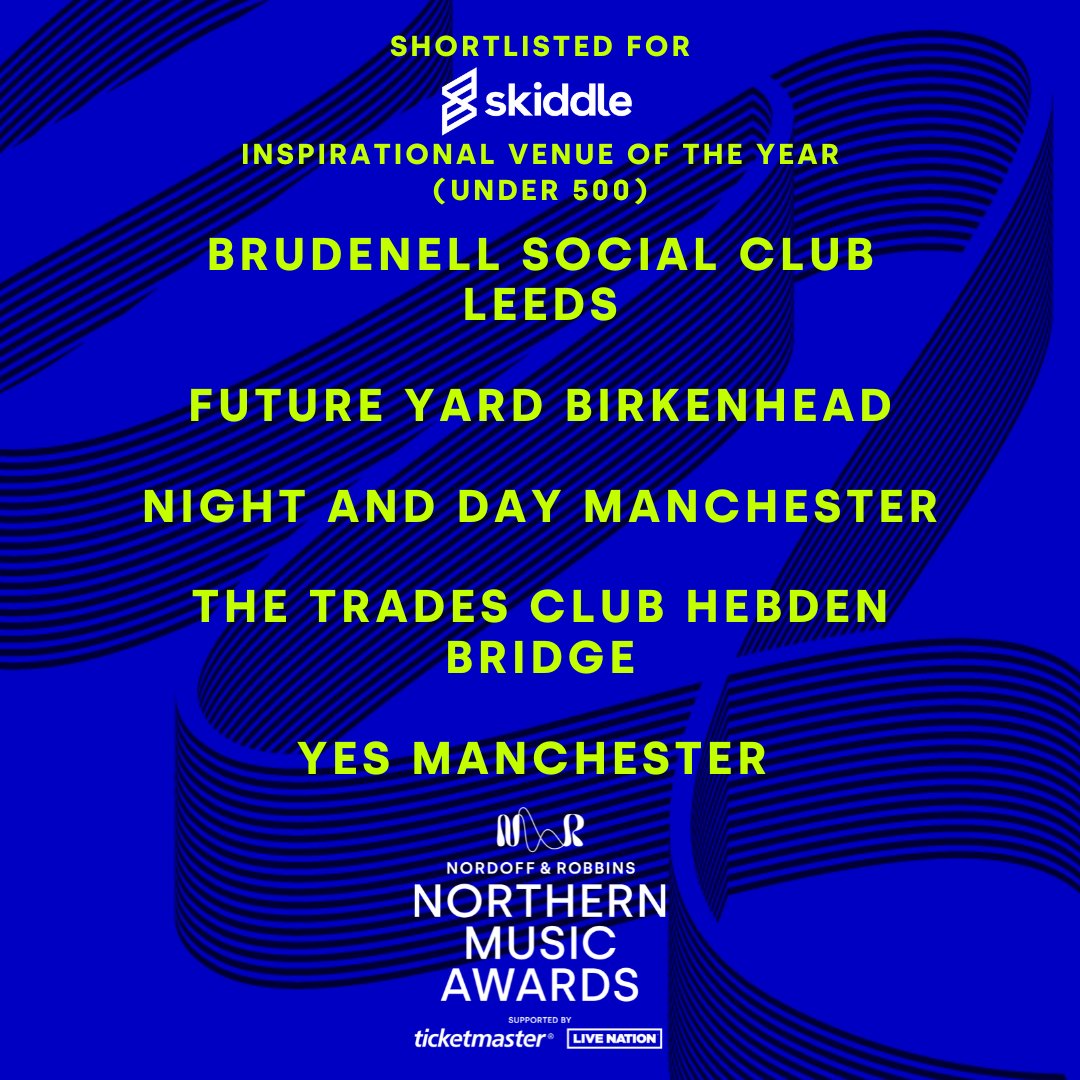 SHORTLISTED FOR
skiddle
INSPIRATIONAL VENUE OF THE YEAR
(UNDER 500)

BRUDENELL SOCIAL CLUB LEEDS

FUTURE YARD BIRKENHEAD

NIGHT AND DAY MANCHESTER

THE TRADES CLUB HEBDEN BRIDGE

YES MANCHESTER

NORDOFF & ROBBINS
NORTHERN MUSIC AWARDS
SUPPORTED BY
ticketmaster® LIVE NATION